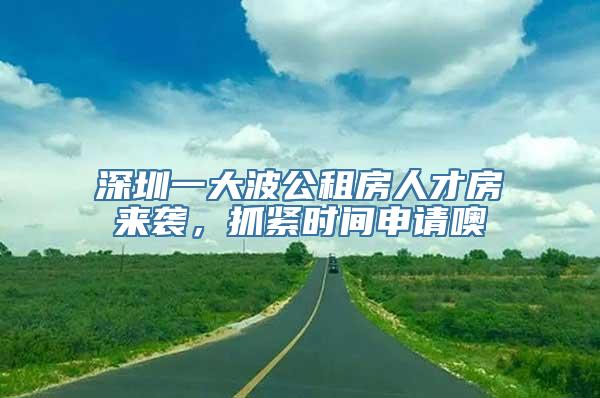 深圳一大波公租房人才房来袭，抓紧时间申请噢